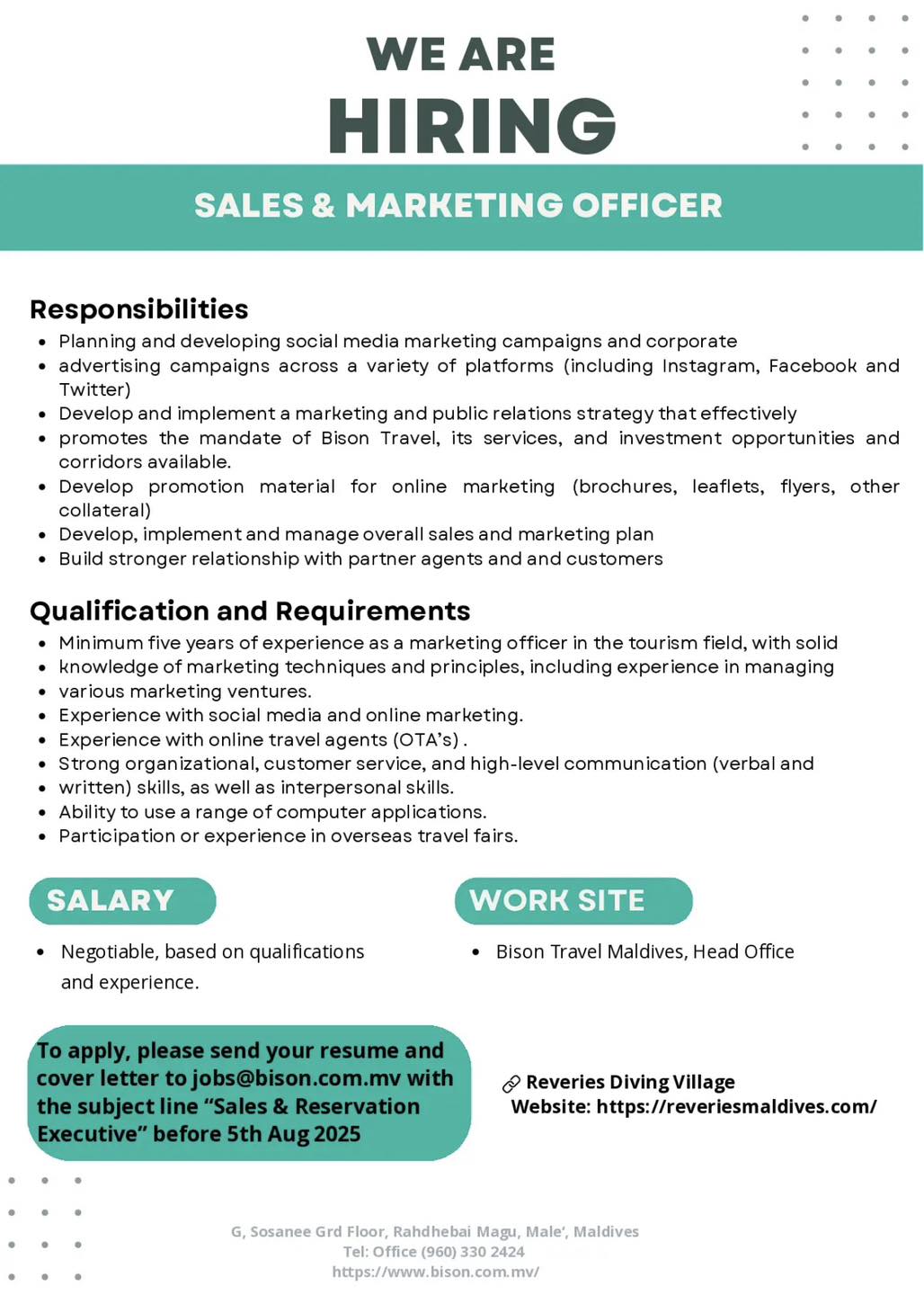 WE ARE
HIRING

SALES & MARKETING OFFICER

Responsibilities

- Planning and developing social media marketing campaigns and corporate
- advertising campaigns across a variety of platforms (including Instagram, Facebook and Twitter)
- Develop and implement a marketing and public relations strategy that effectively
- promotes the mandate of Bison Travel, its services, and investment opportunities and corridors available.
- Develop promotion material for online marketing (brochures, leaflets, flyers, other collateral)
- Develop, implement and manage overall sales and marketing plan
- Build stronger relationship with partner agents and and customers

Qualification and Requirements

- Minimum five years of experience as a marketing officer in the tourism field, with solid
- knowledge of marketing techniques and principles, including experience in managing
- various marketing ventures.
- Experience with social media and online marketing.
- Experience with online travel agents (OTA's) .
- Strong organizational, customer service, and high-level communication (verbal and
- written) skills, as well as interpersonal skills.
- Ability to use a range of computer applications.
- Participation or experience in overseas travel fairs.

SALARY

- Negotiable, based on qualifications and experience.

WORK SITE

- Bison Travel Maldives, Head Office

To apply, please send your resume and cover letter to jobs@bison.com.mv with the subject line "Sales & Reservation Executive" before 5th Aug 2025

Reveries Diving Village
Website: https://reveriesmaldives.com/

G, Sosanee Grd Floor, Rahdhebai Magu, Male', Maldives
Tel: Office (960) 330 2424
https://www.bison.com.mv/